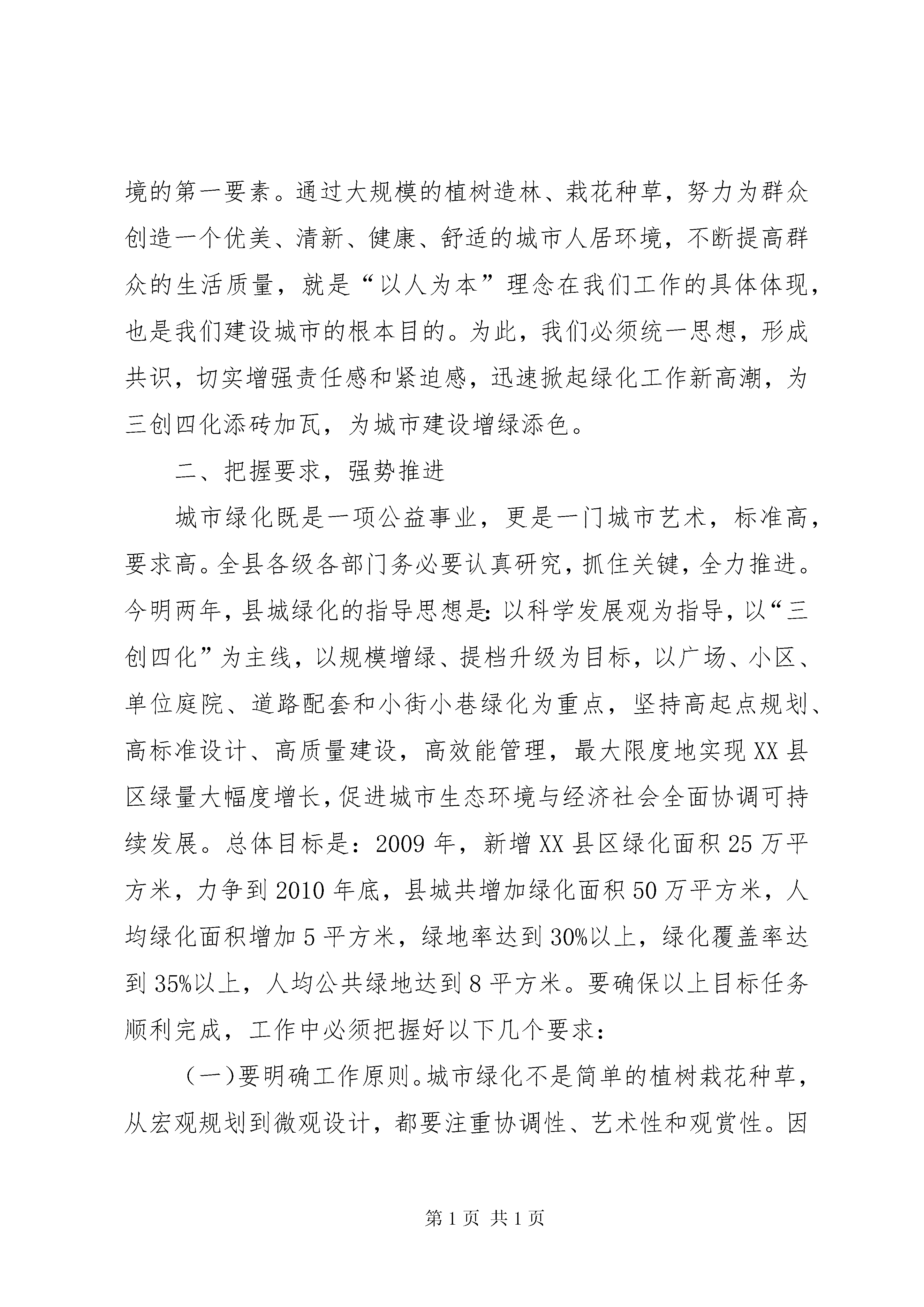 境的第一要素。通过大规模的植树造林、栽花种草，努力为群众创造一个优美、清新、健康、舒适的城市人居环境，不断提高群众的生活质量，就是“以人为本”理念在我们工作的具体体现，也是我们建设城市的根本目的。为此，我们必须统一思想，形成共识，切实增强责任感和紧迫感，迅速掀起绿化工作新高潮，为三创四化添砖加瓦，为城市建设增绿添色。

二、把握要求，强势推进

城市绿化既是一项公益事业，更是一门城市艺术，标准高，要求高。全县各级各部门务必要认真研究，抓住关键，全力推进。今明两年，县城绿化的指导思想是：以科学发展观为指导，以“三创四化”为主线，以规模增绿、提档升级为目标，以广场、小区、单位庭院、道路配套和小街小巷绿化为重点，坚持高起点规划、高标准设计、高质量建设，高效能管理，最大限度地实现XX县区绿量大幅度增长，促进城市生态环境与经济社会全面协调可持续发展。总体目标是：2009年，新增XX县区绿化面积25万平方米，力争到2010年底，县城共增加绿化面积50万平方米，人均绿化面积增加5平方米，绿地率达到30%以上，绿化覆盖率达到35%以上，人均公共绿地达到8平方米。要确保以上目标任务顺利完成，工作中必须把握好以下几个要求：

（一）要明确工作原则。城市绿化不是简单的植树栽花种草，从宏观规划到微观设计，都要注重协调性、艺术性和观赏性。因

第1页 共1页